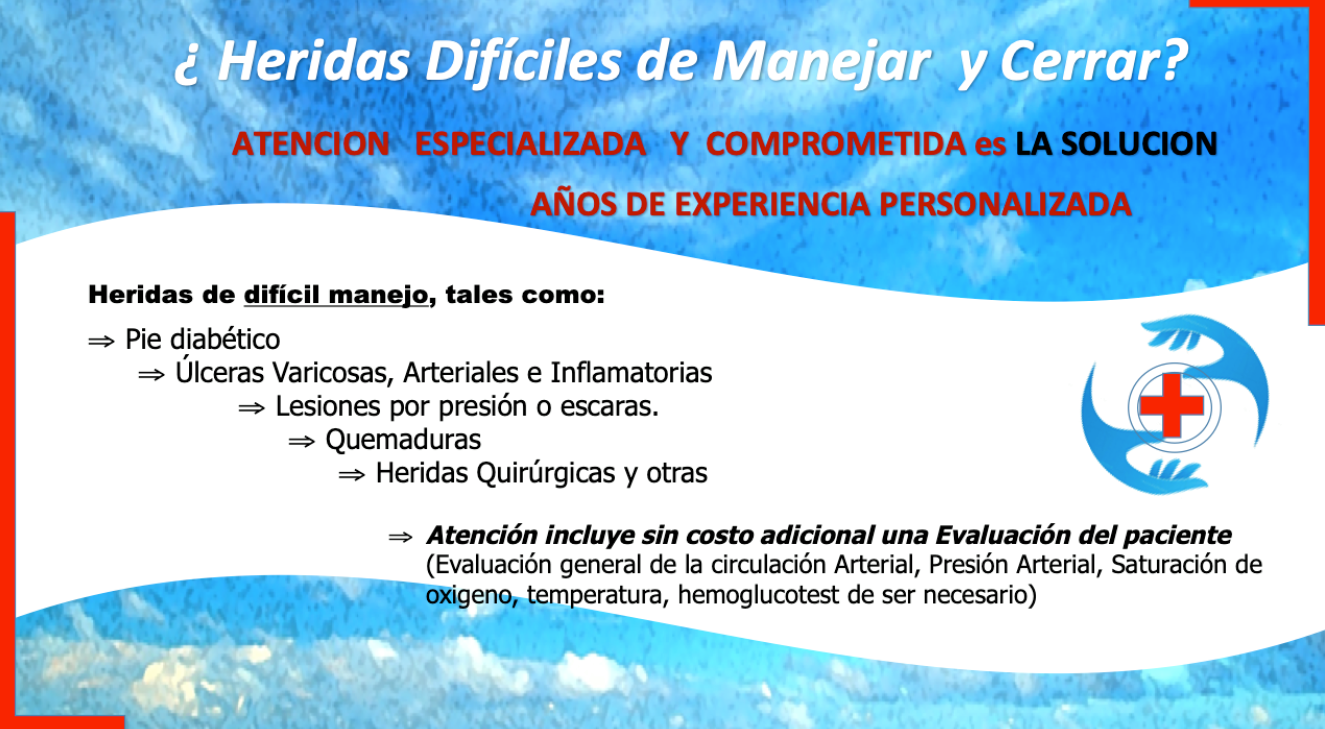 ¿ Heridas Difíciles de Manejar y Cerrar?

ATENCION ESPECIALIZADA Y COMPROMETIDA es LA SOLUCION

AÑOS DE EXPERIENCIA PERSONALIZADA

Heridas de difícil manejo, tales como:

⇒ Pie diabético

⇒ Úlceras Varicosas, Arteriales e Inflamatorias

⇒ Lesiones por presión o escaras.

⇒ Quemaduras

⇒ Heridas Quirúrgicas y otras

⇒ Atención incluye sin costo adicional una Evaluación del paciente (Evaluación general de la circulación Arterial, Presión Arterial, Saturación de oxigeno, temperatura, hemoglucotest de ser necesario)